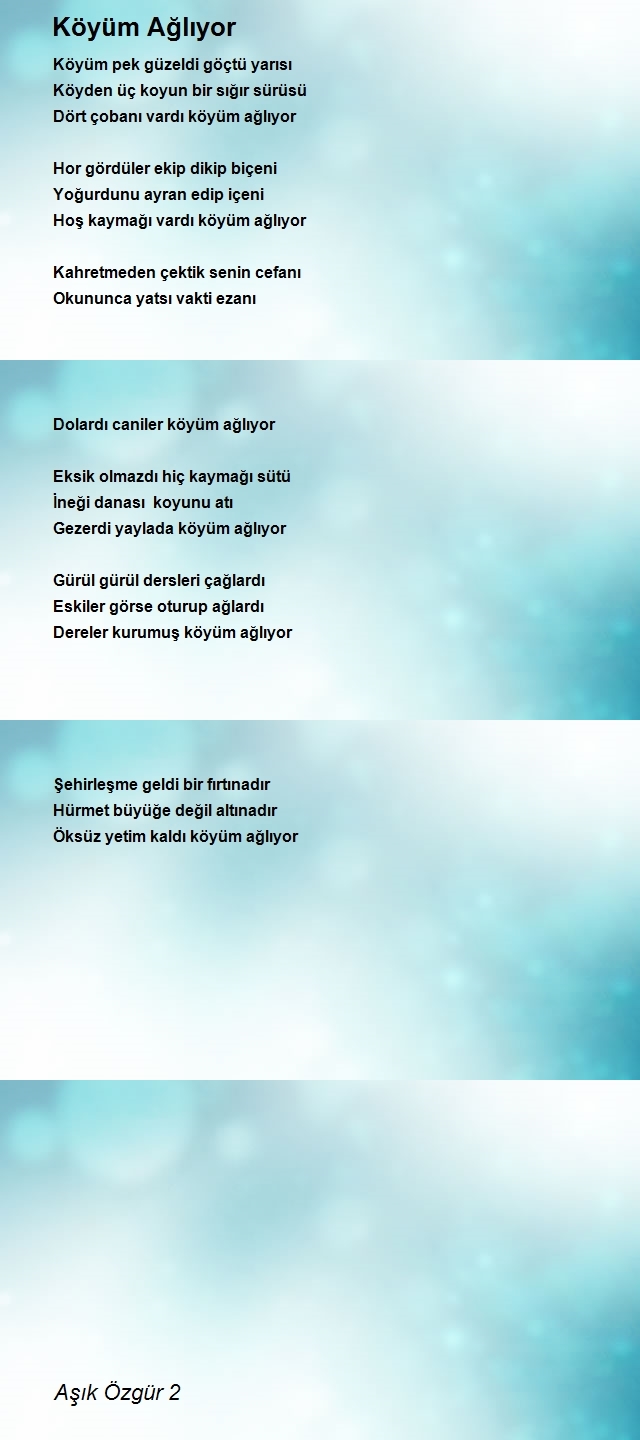 Köyüm Ağlıyor

Köyüm pek güzeldi göçtü yarısı
Köyden üç koyun bir sığır sürüsü
Dört çobanı vardı köyüm ağlıyor

Hor gördüler ekip dikip biçeni
Yoğurdunu ayran edip içeni
Hoş kaymağı vardı köyüm ağlıyor

Kahretmeden çektik senin cefanı
Okununca yatsı vakti ezanı

Dolardı caniler köyüm ağlıyor

Eksik olmazdı hiç kaymağı sütü
İneği danası koyunu atı
Gezerdi yaylada köyüm ağlıyor

Gürül gürül dersleri çağlardı
Eskiler görse oturup ağlardı
Dereler kurumuş köyüm ağlıyor

Şehirleşme geldi bir fırtınadır
Hürmet büyüğe değil altınadır
Öksüz yetim kaldı köyüm ağlıyor

Aşık Özgür 2